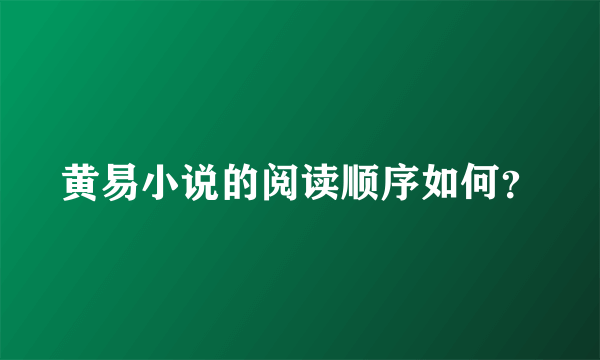 黄易小说的阅读顺序如何？